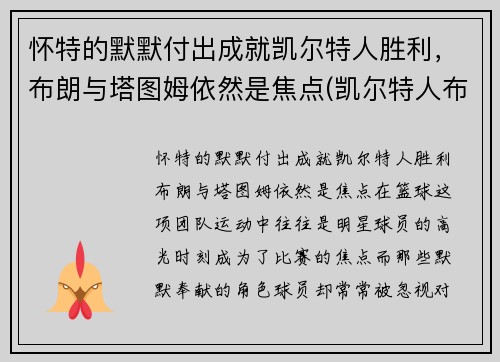 怀特的默默付出成就凯尔特人胜利，布朗与塔图姆依然是焦点(凯尔特人布

怀特的默默付出成就凯尔特人胜利布朗与塔图姆依然是焦点在篮球这项团队运动中往往是明星球员的高光时刻成为了比赛的焦点而那些默默奉献的角色球员却常常被忽视对